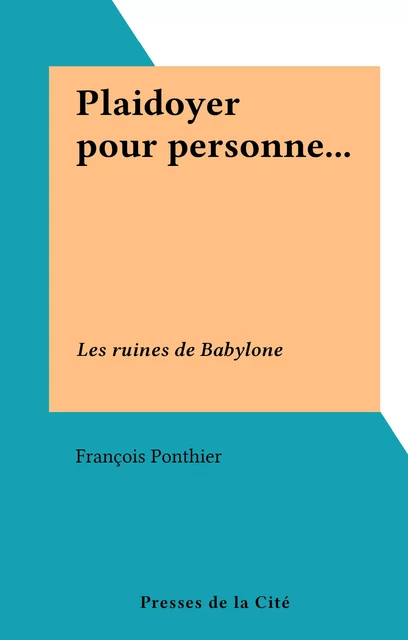 Plaidoyer pour personne...

Les ruines de Babylone

François Ponthier

Presses de la Cité